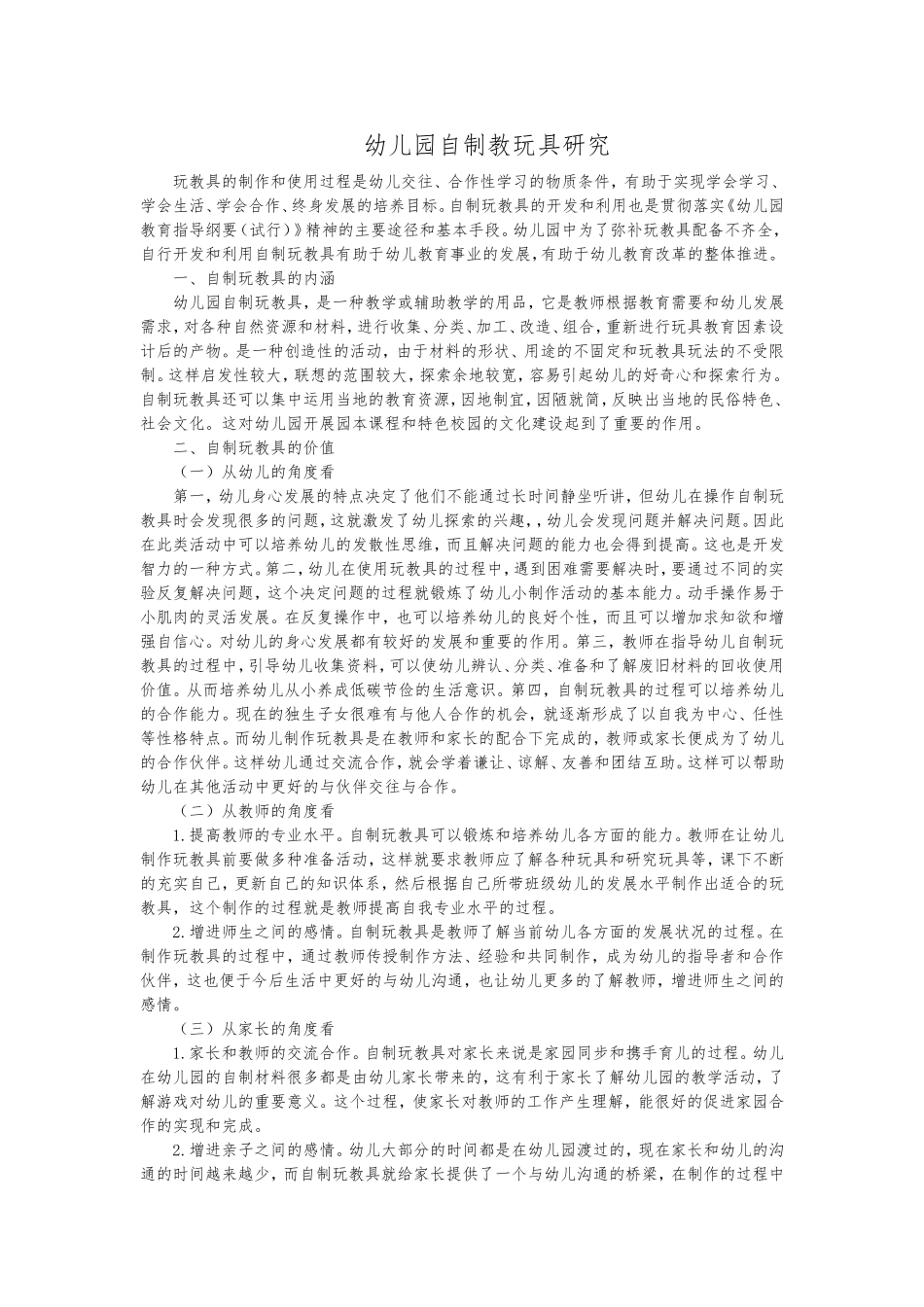 幼儿园自制教玩具研究

玩教具的制作和使用过程是幼儿交往、合作性学习的物质条件，有助于实现学会学习、学会生活、学会合作、终身发展的培养目标。自制玩教具的开发和利用也是贯彻落实《幼儿园教育指导纲要（试行）》精神的主要途径和基本手段。幼儿园中为了弥补玩教具配备不齐全，自行开发和利用自制玩教具有助于幼儿教育事业的发展，有助于幼儿教育改革的整体推进。

一、自制玩教具的内涵

幼儿园自制玩教具，是一种教学或辅助教学的用品，它是教师根据教育需要和幼儿发展需求，对各种自然资源和材料，进行收集、分类、加工、改造、组合，重新进行玩具教育因素设计后的产物。是一种创造性的活动，由于材料的形状、用途的不固定和玩教具玩法的不受限制。这样启发性较大，联想的范围较大，探索余地较宽，容易引起幼儿的好奇心和探索行为。自制玩教具还可以集中运用当地的教育资源，因地制宜，因陋就简，反映出当地的民俗特色、社会文化。这对幼儿园开展园本课程和特色校园的文化建设起到了重要的作用。

二、自制玩教具的价值

（一）从幼儿的角度看

第一，幼儿身心发展的特点决定了他们不能通过长时间静坐听讲，但幼儿在操作自制玩教具时会发现很多的问题，这就激发了幼儿探索的兴趣，，幼儿会发现问题并解决问题。因此在此类活动中可以培养幼儿的发散性思维，而且解决问题的能力也会得到提高。这也是开发智力的一种方式。第二，幼儿在使用玩教具的过程中，遇到困难需要解决时，要通过不同的实验反复解决问题，这个决定问题的过程就锻炼了幼儿小制作活动的基本能力。动手操作易于小肌肉的灵活发展。在反复操作中，也可以培养幼儿的良好个性，而且可以增加求知欲和增强自信心。对幼儿的身心发展都有较好的发展和重要的作用。第三，教师在指导幼儿自制玩教具的过程中，引导幼儿收集资料，可以使幼儿辨认、分类、准备和了解废旧材料的回收使用价值。从而培养幼儿从小养成低碳节俭的生活意识。第四，自制玩教具的过程可以培养幼儿的合作能力。现在的独生子女很难有与他人合作的机会，就逐渐形成了以自我为中心、任性等性格特点。而幼儿制作玩教具是在教师和家长的配合下完成的，教师或家长便成为了幼儿的合作伙伴。这样幼儿通过交流合作，就会学着谦让、谅解、友善和团结互助。这样可以帮助幼儿在其他活动中更好的与伙伴交往与合作。

（二）从教师的角度看

1.提高教师的专业水平。自制玩教具可以锻炼和培养幼儿各方面的能力。教师在让幼儿制作玩教具前要做多种准备活动，这样就要求教师应了解各种玩具和研究玩具等，课下不断的充实自己，更新自己的知识体系，然后根据自己所带班级幼儿的发展水平制作出适合的玩教具，这个制作的过程就是教师提高自我专业水平的过程。

2.增进师生之间的感情。自制玩教具是教师了解当前幼儿各方面的发展状况的过程。在制作玩教具的过程中，通过教师传授制作方法、经验和共同制作，成为幼儿的指导者和合作伙伴，这也便于今后生活中更好的与幼儿沟通，也让幼儿更多的了解教师，增进师生之间的感情。

（三）从家长的角度看

1.家长和教师的交流合作。自制玩教具对家长来说是家园同步和携手育儿的过程。幼儿在幼儿园的自制材料很多都是由幼儿家长带来的，这有利于家长了解幼儿园的教学活动，了解游戏对幼儿的重要意义。这个过程，使家长对教师的工作产生理解，能很好的促进家园合作的实现和完成。

2.增进亲子之间的感情。幼儿大部分的时间都是在幼儿园渡过的，现在家长和幼儿的沟通的时间越来越少，而自制玩教具就给家长提供了一个与幼儿沟通的桥梁，在制作的过程中